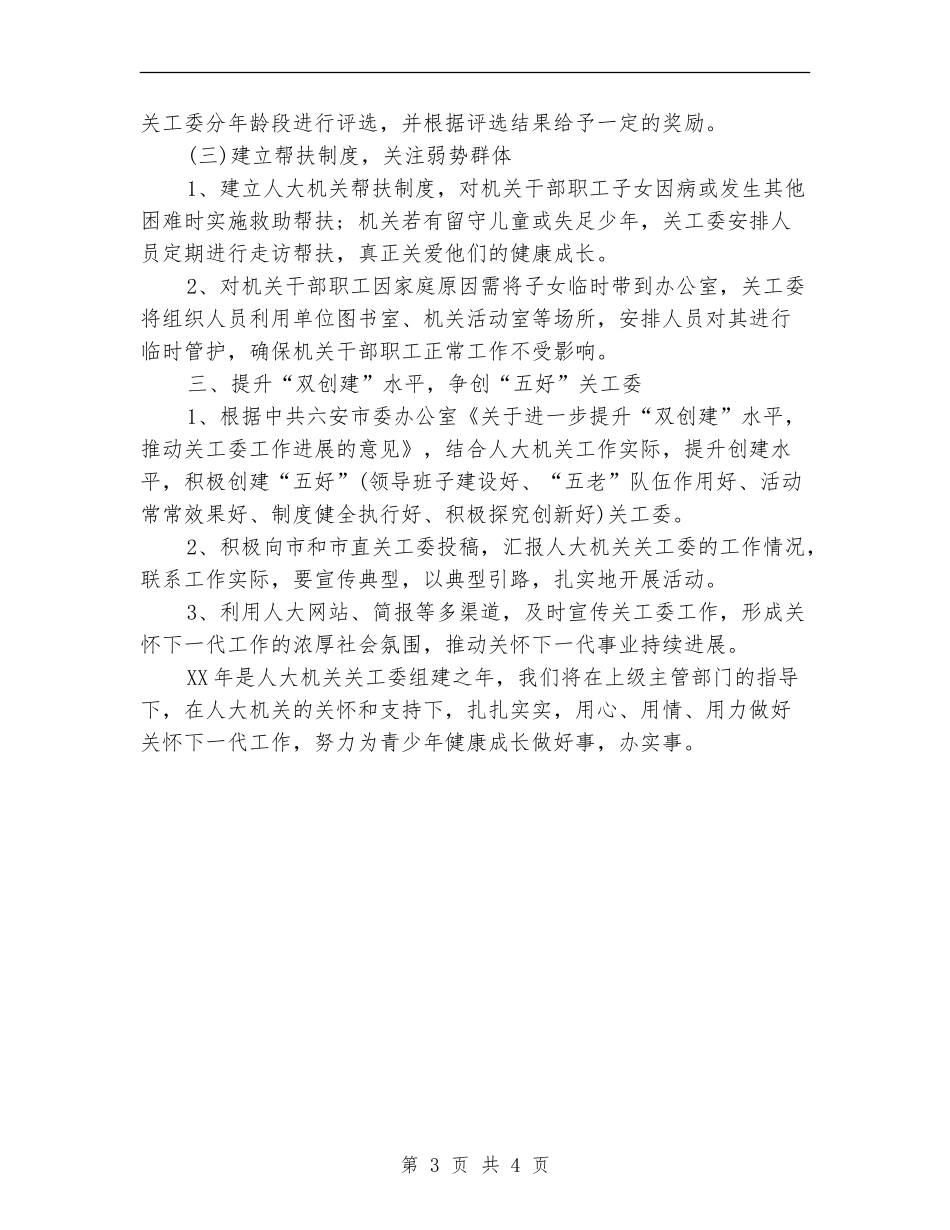 关工委分年龄段进行评选，并根据评选结果给予一定的奖励。

(三)建立帮扶制度，关注弱势群体

1、建立人大机关帮扶制度，对机关干部职工子女因病或发生其他困难时实施救助帮扶；机关若有留守儿童或失足少年，关工委安排人员定期进行走访帮扶，真正关爱他们的健康成长。

2、对机关干部职工因家庭原因需将子女临时带到办公室，关工委将组织人员利用单位图书室、机关活动室等场所，安排人员对其进行临时管护，确保机关干部职工正常工作不受影响。

三、提升“双创建”水平，争创“五好”关工委

1、根据中共六安市委办公室《关于进一步提升“双创建”水平，推动关工委工作进展的意见》，结合人大机关工作实际，提升创建水平，积极创建“五好”(领导班子建设好、“五老”队伍作用好、活动常常效果好、制度健全执行好、积极探究创新好)关工委。

2、积极向市和市直关工委投稿，汇报人大机关关工委的工作情况，联系工作实际，要宣传典型，以典型引路，扎实地开展活动。

3、利用人大网站、简报等多渠道，及时宣传关工委工作，形成关怀下一代工作的浓厚社会氛围，推动关怀下一代事业持续进展。

XX年是人大机关关工委组建之年，我们将在上级主管部门的指导下，在人大机关的关怀和支持下，扎扎实实，用心、用情、用力做好关怀下一代工作，努力为青少年健康成长做好事，办实事。

第 3 页 共 4 页